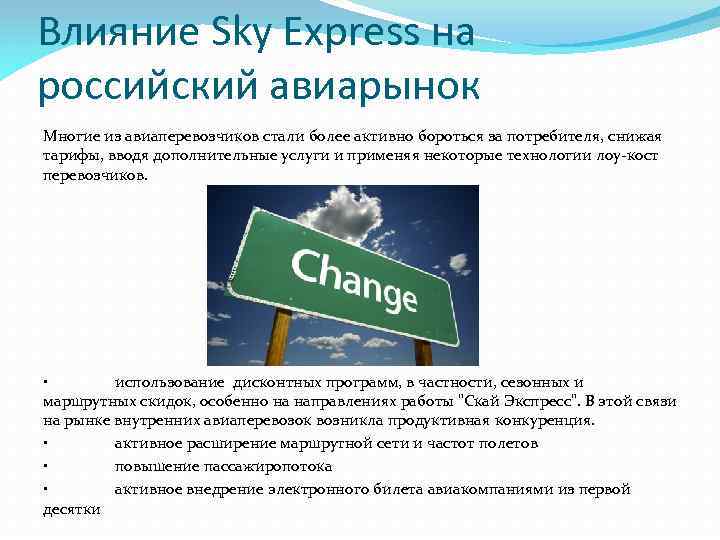 Влияние Sky Express на российский авиарынок

Многие из авиаперевозчиков стали более активно бороться за потребителя, снижая тарифы, вводя дополнительные услуги и применяя некоторые технологии лоу-кост перевозчиков.

Change

· использование дисконтных программ, в частности, сезонных и маршрутных скидок, особенно на направлениях работы "Скай Экспресс". В этой связи на рынке внутренних авиаперевозок возникла продуктивная конкуренция.

· активное расширение маршрутной сети и частот полетов

· повышение пассажиропотока

· активное внедрение электронного билета авиакомпаниями из первой десятки